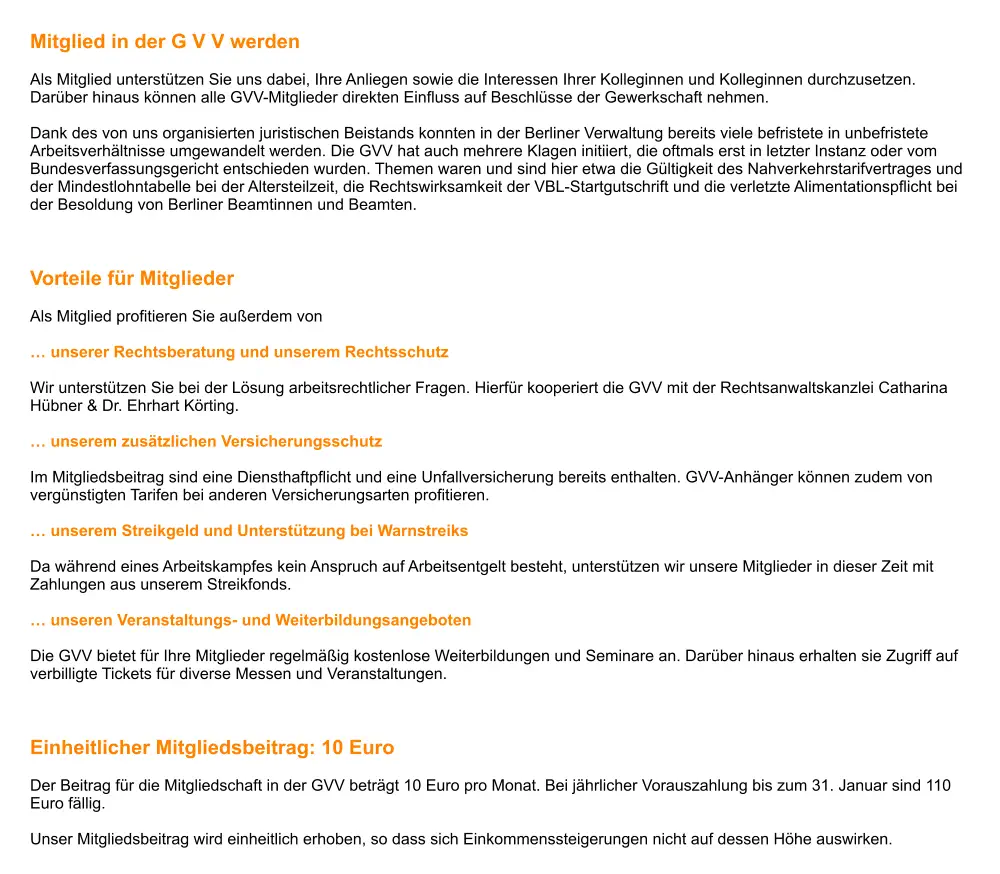 Mitglied in der G V V werden

Als Mitglied unterstützen Sie uns dabei, Ihre Anliegen sowie die Interessen Ihrer Kolleginnen und Kolleginnen durchzusetzen. Darüber hinaus können alle GVV-Mitglieder direkten Einfluss auf Beschlüsse der Gewerkschaft nehmen.

Dank des von uns organisierten juristischen Beistands konnten in der Berliner Verwaltung bereits viele befristete in unbefristete Arbeitsverhältnisse umgewandelt werden. Die GVV hat auch mehrere Klagen initiiert, die oftmals erst in letzter Instanz oder vom Bundesverfassungsgericht entschieden wurden. Themen waren und sind hier etwa die Gültigkeit des Nahverkehrstarifvertrages und der Mindestlohntabelle bei der Altersteilzeit, die Rechtswirksamkeit der VBL-Startgutschrift und die verletzte Alimentationspflicht bei der Besoldung von Berliner Beamtinnen und Beamten.

Vorteile für Mitglieder

Als Mitglied profitieren Sie außerdem von

… unserer Rechtsberatung und unserem Rechtsschutz

Wir unterstützen Sie bei der Lösung arbeitsrechtlicher Fragen. Hierfür kooperiert die GVV mit der Rechtsanwaltskanzlei Catharina Hübner & Dr. Ehrhart Körting.

… unserem zusätzlichen Versicherungsschutz

Im Mitgliedsbeitrag sind eine Diensthaftpflicht und eine Unfallversicherung bereits enthalten. GVV-Anhänger können zudem von vergünstigten Tarifen bei anderen Versicherungsarten profitieren.

… unserem Streikgeld und Unterstützung bei Warnstreiks

Da während eines Arbeitskampfes kein Anspruch auf Arbeitsentgelt besteht, unterstützen wir unsere Mitglieder in dieser Zeit mit Zahlungen aus unserem Streikfonds.

… unseren Veranstaltungs- und Weiterbildungsangeboten

Die GVV bietet für Ihre Mitglieder regelmäßig kostenlose Weiterbildungen und Seminare an. Darüber hinaus erhalten sie Zugriff auf verbilligte Tickets für diverse Messen und Veranstaltungen.

Einheitlicher Mitgliedsbeitrag: 10 Euro

Der Beitrag für die Mitgliedschaft in der GVV beträgt 10 Euro pro Monat. Bei jährlicher Vorauszahlung bis zum 31. Januar sind 110 Euro fällig.

Unser Mitgliedsbeitrag wird einheitlich erhoben, so dass sich Einkommenssteigerungen nicht auf dessen Höhe auswirken.